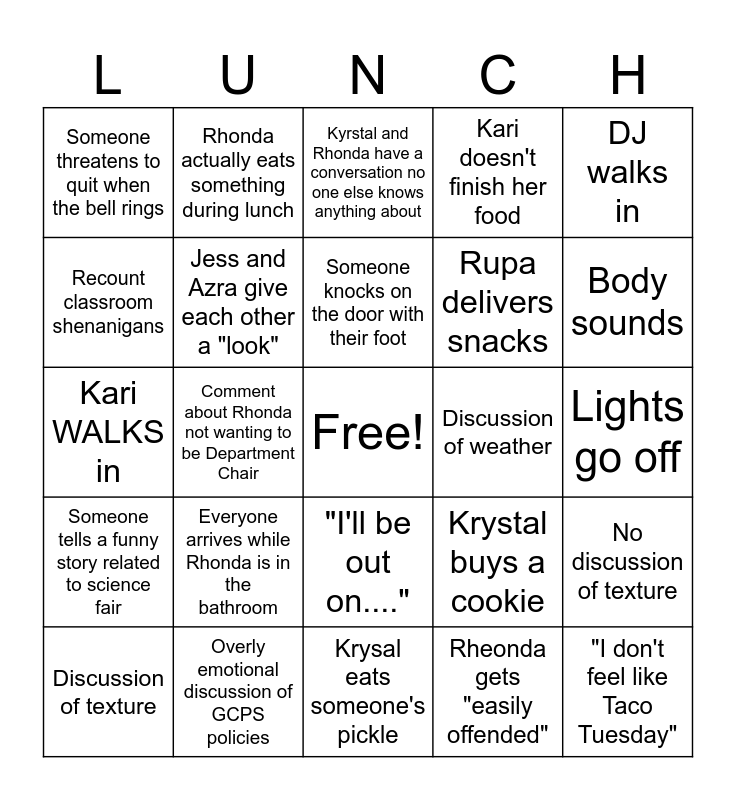 | L | U | N | C | H |
|---|---|---|---|---|
| Someone threatens to quit when the bell rings | Rhonda actually eats something during lunch | Kyrstal and Rhonda have a conversation no one else knows anything about | Kari doesn't finish her food | DJ walks in |
| Recount classroom shenanigans | Jess and Azra give each other a "look" | Someone knocks on the door with their foot | Rupa delivers snacks | Body sounds |
| Kari WALKS in | Comment about Rhonda not wanting to be Department Chair | Free! | Discussion of weather | Lights go off |
| Someone tells a funny story related to science fair | Everyone arrives while Rhonda is in the bathroom | "I'll be out on...." | Krystal buys a cookie | No discussion of texture |
| Discussion of texture | Overly emotional discussion of GCPS policies | Krysal eats someone's pickle | Rheonda gets "easily offended" | "I don't feel like Taco Tuesday" |